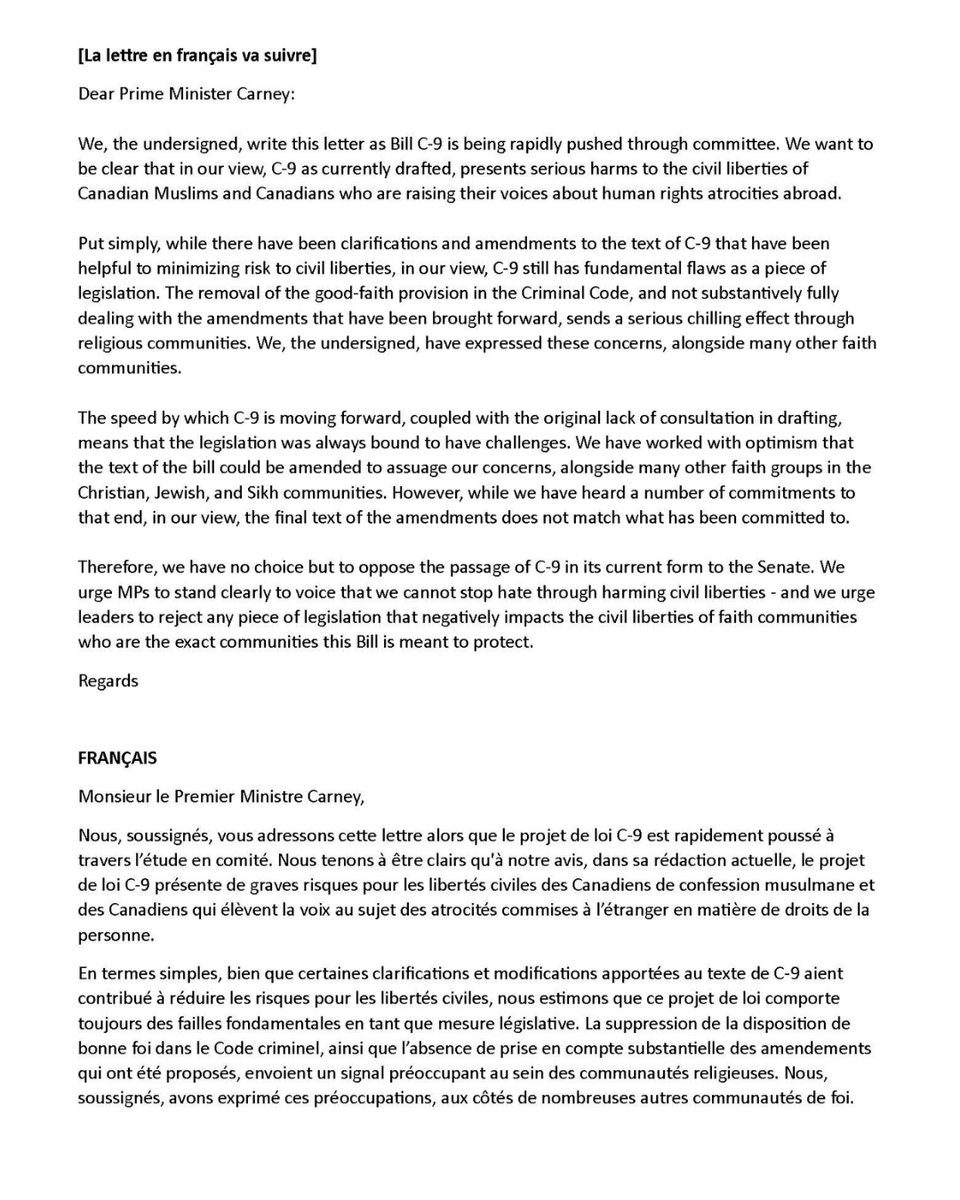 [La lettre en français va suivre]

Dear Prime Minister Carney:

We, the undersigned, write this letter as Bill C-9 is being rapidly pushed through committee. We want to be clear that in our view, C-9 as currently drafted, presents serious harms to the civil liberties of Canadian Muslims and Canadians who are raising their voices about human rights atrocities abroad.

Put simply, while there have been clarifications and amendments to the text of C-9 that have been helpful to minimizing risk to civil liberties, in our view, C-9 still has fundamental flaws as a piece of legislation. The removal of the good-faith provision in the Criminal Code, and not substantively fully dealing with the amendments that have been brought forward, sends a serious chilling effect through religious communities. We, the undersigned, have expressed these concerns, alongside many other faith communities.

The speed by which C-9 is moving forward, coupled with the original lack of consultation in drafting, means that the legislation was always bound to have challenges. We have worked with optimism that the text of the bill could be amended to assuage our concerns, alongside many other faith groups in the Christian, Jewish, and Sikh communities. However, while we have heard a number of commitments to that end, in our view, the final text of the amendments does not match what has been committed to.

Therefore, we have no choice but to oppose the passage of C-9 in its current form to the Senate. We urge MPs to stand clearly to voice that we cannot stop hate through harming civil liberties - and we urge leaders to reject any piece of legislation that negatively impacts the civil liberties of faith communities who are the exact communities this Bill is meant to protect.

Regards

FRANÇAIS

Monsieur le Premier Ministre Carney,

Nous, soussignés, vous adressons cette lettre alors que le projet de loi C-9 est rapidement poussé à travers l'étude en comité. Nous tenons à être clairs qu'à notre avis, dans sa rédaction actuelle, le projet de loi C-9 présente de graves risques pour les libertés civiles des Canadiens de confession musulmane et des Canadiens qui élèvent la voix au sujet des atrocités commises à l'étranger en matière de droits de la personne.

En termes simples, bien que certaines clarifications et modifications apportées au texte de C-9 aient contribué à réduire les risques pour les libertés civiles, nous estimons que ce projet de loi comporte toujours des failles fondamentales en tant que mesure législative. La suppression de la disposition de bonne foi dans le Code criminel, ainsi que l'absence de prise en compte substantielle des amendements qui ont été proposés, envoient un signal préoccupant au sein des communautés religieuses. Nous, soussignés, avons exprimé ces préoccupations, aux côtés de nombreuses autres communautés de foi.